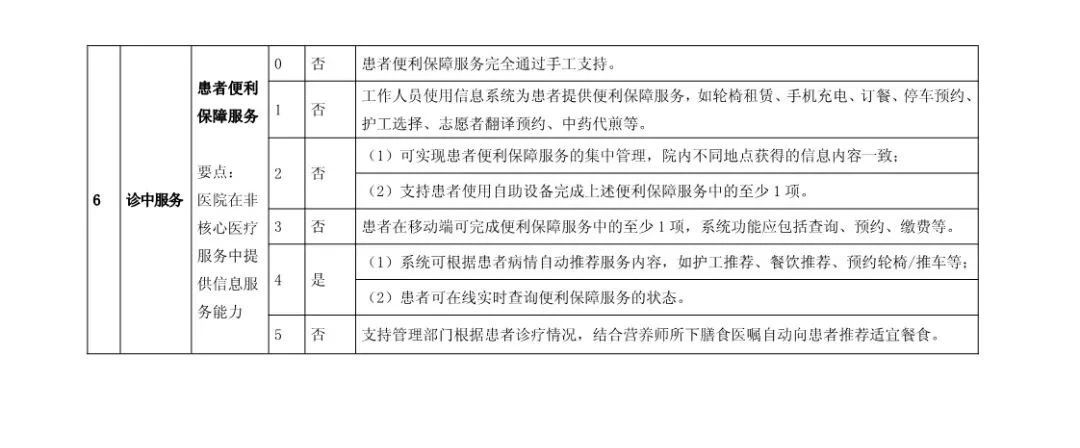 | 6 | 诊中服务 | 患者便利保障服务 要点：医院在非核心医疗服务中提供信息服务能力 | 0 | 否 | 患者便利保障服务完全通过手工支持。 |
|---|---|---|---|---|---|
| | | | 1 | 否 | 工作人员使用信息系统为患者提供便利保障服务，如轮椅租赁、手机充电、订餐、停车预约、护工选择、志愿者翻译预约、中药代煎等。 |
| | | | 2 | 否 | （1）可实现患者便利保障服务的集中管理，院内不同地点获得的信息内容一致； |
| | | | | | （2）支持患者使用自助设备完成上述便利保障服务中的至少1项。 |
| | | | 3 | 否 | 患者在移动端可完成便利保障服务中的至少1项，系统功能应包括查询、预约、缴费等。 |
| | | | 4 | 是 | （1）系统可根据患者病情自动推荐服务内容，如护工推荐、餐饮推荐、预约轮椅/推车等； |
| | | | | | （2）患者可在线实时查询便利保障服务的状态。 |
| | | | 5 | 否 | 支持管理部门根据患者诊疗情况，结合营养师所下膳食医嘱自动向患者推荐适宜餐食。 |